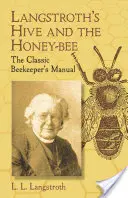 LANGSTROTH'S HIVE AND THE HONEY-BEE

The Classic Beekeeper's Manual

L. L. Langstroth